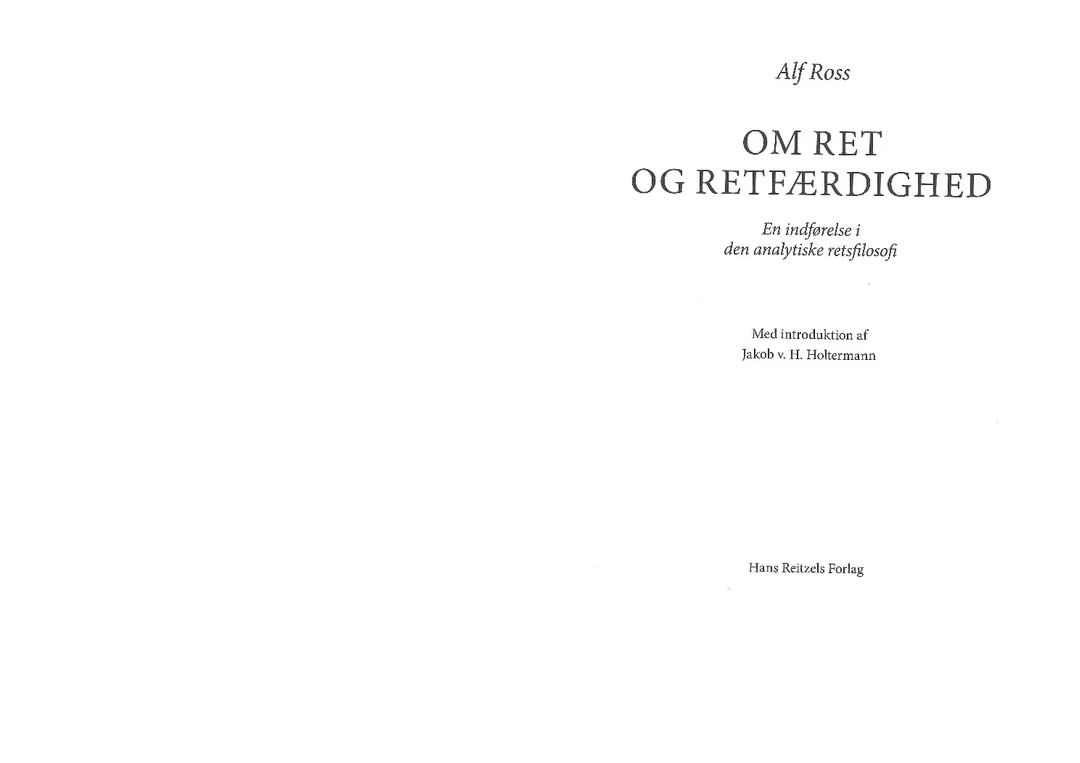 Alf Ross

OM RET
OG RETFÆRDIGHED

En indførelse i
den analytiske retsfilosofi

Med introduktion af
Jakob v. H. Holtermann

Hans Reitzels Forlag